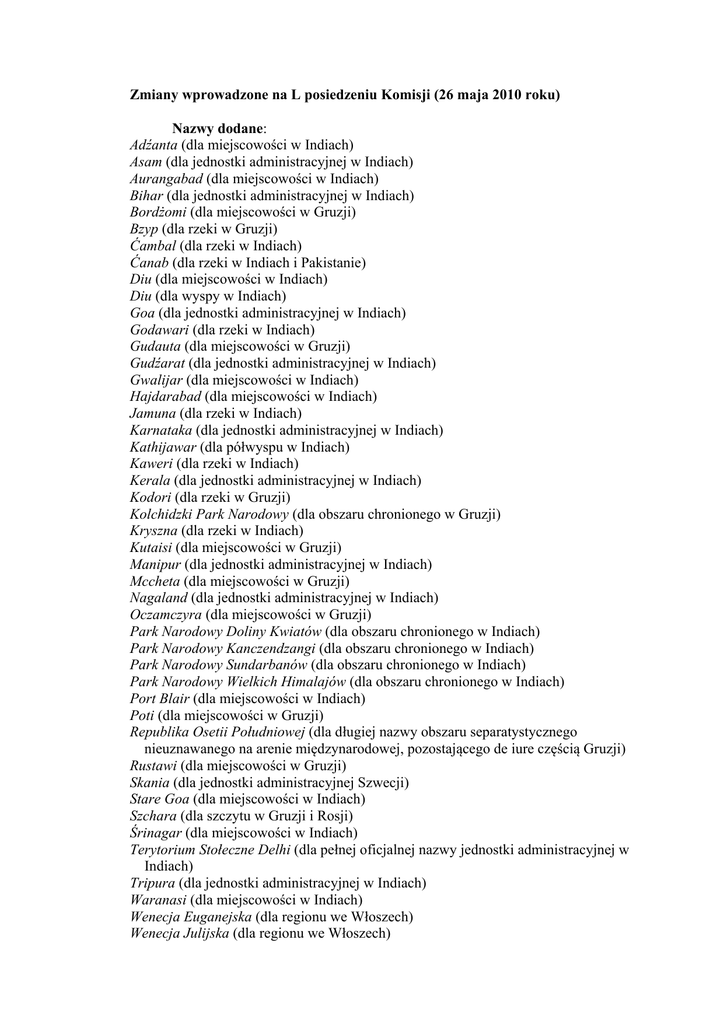 Zmiany wprowadzone na L posiedzeniu Komisji (26 maja 2010 roku)

Nazwy dodane:
Adżanta (dla miejscowości w Indiach)
Asam (dla jednostki administracyjnej w Indiach)
Aurangabad (dla miejscowości w Indiach)
Bihar (dla jednostki administracyjnej w Indiach)
Bordżomi (dla miejscowości w Gruzji)
Bzyp (dla rzeki w Gruzji)
Ćambal (dla rzeki w Indiach)
Ćanab (dla rzeki w Indiach i Pakistanie)
Diu (dla miejscowości w Indiach)
Diu (dla wyspy w Indiach)
Goa (dla jednostki administracyjnej w Indiach)
Godawari (dla rzeki w Indiach)
Gudauta (dla miejscowości w Gruzji)
Gudźarat (dla jednostki administracyjnej w Indiach)
Gwalijar (dla miejscowości w Indiach)
Hajdarabad (dla miejscowości w Indiach)
Jamuna (dla rzeki w Indiach)
Karnataka (dla jednostki administracyjnej w Indiach)
Kathijawar (dla półwyspu w Indiach)
Kaweri (dla rzeki w Indiach)
Kerala (dla jednostki administracyjnej w Indiach)
Kodori (dla rzeki w Gruzji)
Kolchidzki Park Narodowy (dla obszaru chronionego w Gruzji)
Kryszna (dla rzeki w Indiach)
Kutaisi (dla miejscowości w Gruzji)
Manipur (dla jednostki administracyjnej w Indiach)
Mccheta (dla miejscowości w Gruzji)
Nagaland (dla jednostki administracyjnej w Indiach)
Oczamczyra (dla miejscowości w Gruzji)
Park Narodowy Doliny Kwiatów (dla obszaru chronionego w Indiach)
Park Narodowy Kanczendzangi (dla obszaru chronionego w Indiach)
Park Narodowy Sundarbanów (dla obszaru chronionego w Indiach)
Park Narodowy Wielkich Himalajów (dla obszaru chronionego w Indiach)
Port Blair (dla miejscowości w Indiach)
Poti (dla miejscowości w Gruzji)
Republika Osetii Południowej (dla długiej nazwy obszaru separatystycznego nieuznawanego na arenie międzynarodowej, pozostającego de iure częścią Gruzji)
Rustawi (dla miejscowości w Gruzji)
Skania (dla jednostki administracyjnej Szwecji)
Stare Goa (dla miejscowości w Indiach)
Szchara (dla szczytu w Gruzji i Rosji)
Śrinagar (dla miejscowości w Indiach)
Terytorium Stołeczne Delhi (dla pełnej oficjalnej nazwy jednostki administracyjnej w Indiach)
Tripura (dla jednostki administracyjnej w Indiach)
Waranasi (dla miejscowości w Indiach)
Wenecja Euganejska (dla regionu we Włoszech)
Wenecja Julijska (dla regionu we Włoszech)